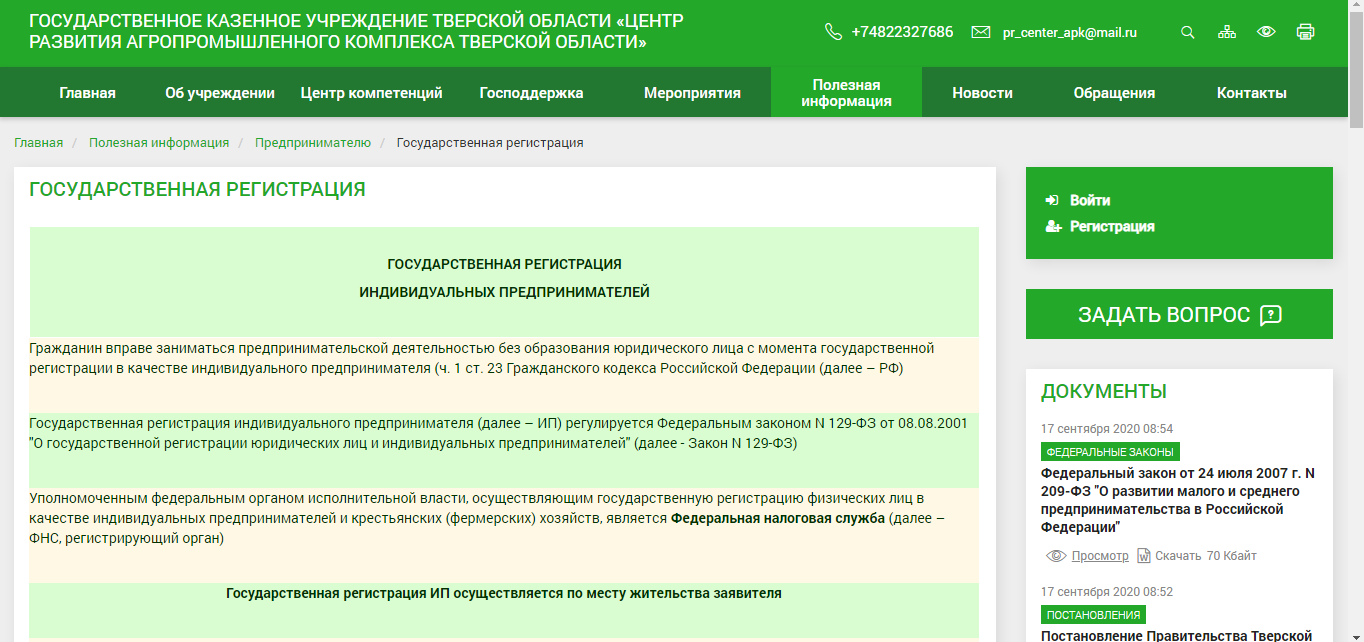 ГОСУДАРСТВЕННОЕ КАЗЕННОЕ УЧРЕЖДЕНИЕ ТВЕРСКОЙ ОБЛАСТИ «ЦЕНТР РАЗВИТИЯ АГРОПРОМЫШЛЕННОГО КОМПЛЕКСА ТВЕРСКОЙ ОБЛАСТИ»

+74822327686 pr_center_apk@mail.ru

Главная Об учреждении Центр компетенций Господдержка Мероприятия Полезная информация Новости Обращения Контакты

Главная / Полезная информация / Предпринимателю / Государственная регистрация

ГОСУДАРСТВЕННАЯ РЕГИСТРАЦИЯ

ГОСУДАРСТВЕННАЯ РЕГИСТРАЦИЯ

ИНДИВИДУАЛЬНЫХ ПРЕДПРИНИМАТЕЛЕЙ

Гражданин вправе заниматься предпринимательской деятельностью без образования юридического лица с момента государственной регистрации в качестве индивидуального предпринимателя (ч. 1 ст. 23 Гражданского кодекса Российской Федерации (далее – РФ)

Государственная регистрация индивидуального предпринимателя (далее – ИП) регулируется Федеральным законом N 129-ФЗ от 08.08.2001 "О государственной регистрации юридических лиц и индивидуальных предпринимателей" (далее - Закон N 129-ФЗ)

Уполномоченным федеральным органом исполнительной власти, осуществляющим государственную регистрацию физических лиц в качестве индивидуальных предпринимателей и крестьянских (фермерских) хозяйств, является Федеральная налоговая служба (далее – ФНС, регистрирующий орган)

Государственная регистрация ИП осуществляется по месту жительства заявителя

Войти
Регистрация

ЗАДАТЬ ВОПРОС

ДОКУМЕНТЫ

17 сентября 2020 08:54
ФЕДЕРАЛЬНЫЕ ЗАКОНЫ
Федеральный закон от 24 июля 2007 г. N 209-ФЗ "О развитии малого и среднего предпринимательства в Российской Федерации"
Просмотр Скачать 70 Кбайт

17 сентября 2020 08:52
ПОСТАНОВЛЕНИЯ
Постановление Правительства Тверской